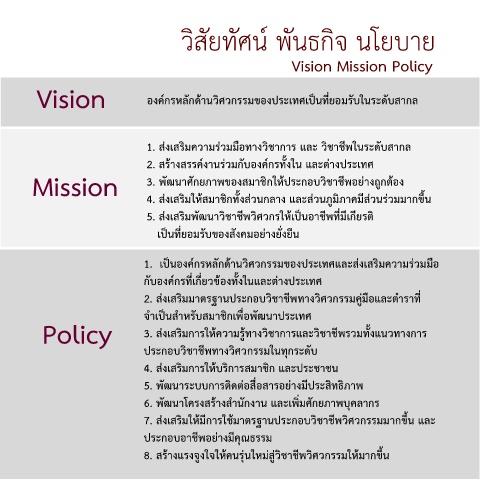 วิสัยทัศน์ พันธกิจ นโยบาย
Vision Mission Policy

Vision

องค์กรหลักด้านวิศวกรรมของประเทศเป็นที่ยอมรับในระดับสากล

Mission

1. ส่งเสริมความร่วมมือทางวิชาการ และ วิชาชีพในระดับสากล
2. สร้างสรรค์งานร่วมกับองค์กรทั้งใน และต่างประเทศ
3. พัฒนาศักยภาพของสมาชิกให้ประกอบวิชาชีพอย่างถูกต้อง
4. ส่งเสริมให้สมาชิกทั้งส่วนกลาง และส่วนภูมิภาคมีส่วนร่วมมากขึ้น
5. ส่งเสริมพัฒนาวิชาชีพวิศวกรให้เป็นอาชีพที่มีเกียรติเป็นที่ยอมรับของสังคมอย่างยั่งยืน

Policy

1. เป็นองค์กรหลักด้านวิศวกรรมของประเทศและส่งเสริมความร่วมมือกับองค์กรที่เกี่ยวข้องทั้งในและต่างประเทศ
2. ส่งเสริมมาตรฐานประกอบวิชาชีพทางวิศวกรรมคู่มือและตำราที่จำเป็นสำหรับสมาชิกเพื่อพัฒนาประเทศ
3. ส่งเสริมการให้ความรู้ทางวิชาการและวิชาชีพรวมทั้งแนวทางการประกอบวิชาชีพทางวิศวกรรมในทุกระดับ
4. ส่งเสริมการให้บริการสมาชิก และประชาชน
5. พัฒนาระบบการติดต่อสื่อสารอย่างมีประสิทธิภาพ
6. พัฒนาโครงสร้างสำนักงาน และเพิ่มศักยภาพบุคลากร
7. ส่งเสริมให้มีการใช้มาตรฐานประกอบวิชาชีพวิศวกรรมมากขึ้น และประกอบอาชีพอย่างมีคุณธรรม
8. สร้างแรงจูงใจให้คนรุ่นใหม่สู่วิชาชีพวิศวกรรมให้มากขึ้น